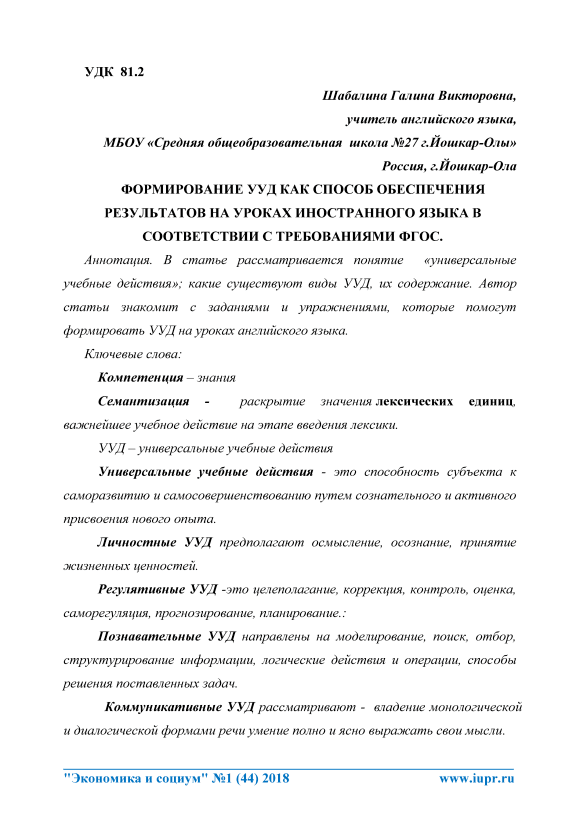 УДК 81.2

Шабалина Галина Викторовна,

учитель английского языка,

МБОУ «Средняя общеобразовательная школа №27 г.Йошкар-Олы»

Россия, г.Йошкар-Ола

ФОРМИРОВАНИЕ УУД КАК СПОСОБ ОБЕСПЕЧЕНИЯ РЕЗУЛЬТАТОВ НА УРОКАХ ИНОСТРАННОГО ЯЗЫКА В СООТВЕТСТВИИ С ТРЕБОВАНИЯМИ ФГОС.

Аннотация. В статье рассматривается понятие «универсальные учебные действия»; какие существуют виды УУД, их содержание. Автор статьи знакомит с заданиями и упражнениями, которые помогут формировать УУД на уроках английского языка.

Ключевые слова:

Компетенция – знания

Семантизация - раскрытие значения лексических единиц, важнейшее учебное действие на этапе введения лексики.

УУД – универсальные учебные действия

Универсальные учебные действия - это способность субъекта к саморазвитию и самосовершенствованию путем сознательного и активного присвоения нового опыта.

Личностные УУД предполагают осмысление, осознание, принятие жизненных ценностей.

Регулятивные УУД -это целеполагание, коррекция, контроль, оценка, саморегуляция, прогнозирование, планирование.:

Познавательные УУД направлены на моделирование, поиск, отбор, структурирование информации, логические действия и операции, способы решения поставленных задач.

Коммуникативные УУД рассматривают - владение монологической и диалогической формами речи умение полно и ясно выражать свои мысли.

"Экономика и социум" №1 (44) 2018 www.iupr.ru